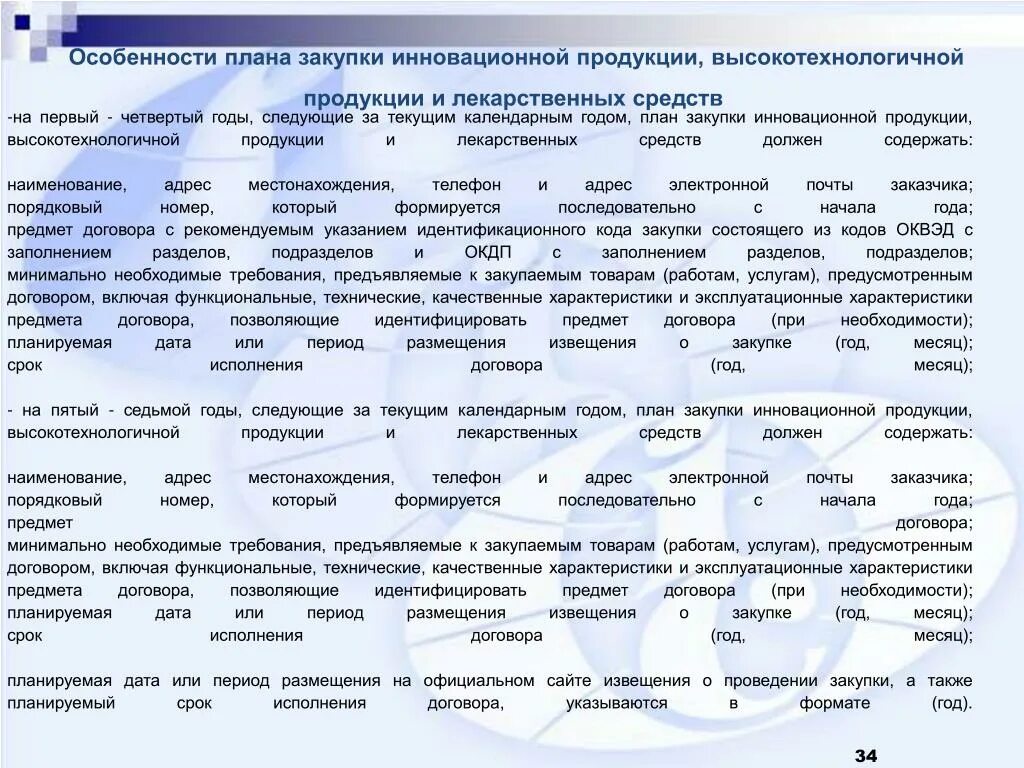 Особенности плана закупки инновационной продукции, высокотехнологичной продукции и лекарственных средств

-на первый - четвертый годы, следующие за текущим календарным годом, план закупки инновационной продукции, высокотехнологичной продукции и лекарственных средств должен содержать:

наименование, адрес местонахождения, телефон и адрес электронной почты заказчика; порядковый номер, который формируется последовательно с начала года; предмет договора с рекомендуемым указанием идентификационного кода закупки состоящего из кодов ОКВЭД с заполнением разделов, подразделов и ОКДП с заполнением разделов, подразделов; минимально необходимые требования, предъявляемые к закупаемым товарам (работам, услугам), предусмотренным договором, включая функциональные, технические, качественные характеристики и эксплуатационные характеристики предмета договора, позволяющие идентифицировать предмет договора (при необходимости); планируемая дата или период размещения извещения о закупке (год, месяц); срок исполнения договора (год, месяц);

- на пятый - седьмой годы, следующие за текущим календарным годом, план закупки инновационной продукции, высокотехнологичной продукции и лекарственных средств должен содержать:

наименование, адрес местонахождения, телефон и адрес электронной почты заказчика; порядковый номер, который формируется последовательно с начала года; предмет договора; минимально необходимые требования, предъявляемые к закупаемым товарам (работам, услугам), предусмотренным договором, включая функциональные, технические, качественные характеристики и эксплуатационные характеристики предмета договора, позволяющие идентифицировать предмет договора (при необходимости); планируемая дата или период размещения извещения о закупке (год, месяц); срок исполнения договора (год, месяц);

планируемая дата или период размещения на официальном сайте извещения о проведении закупки, а также планируемый срок исполнения договора, указываются в формате (год).

34